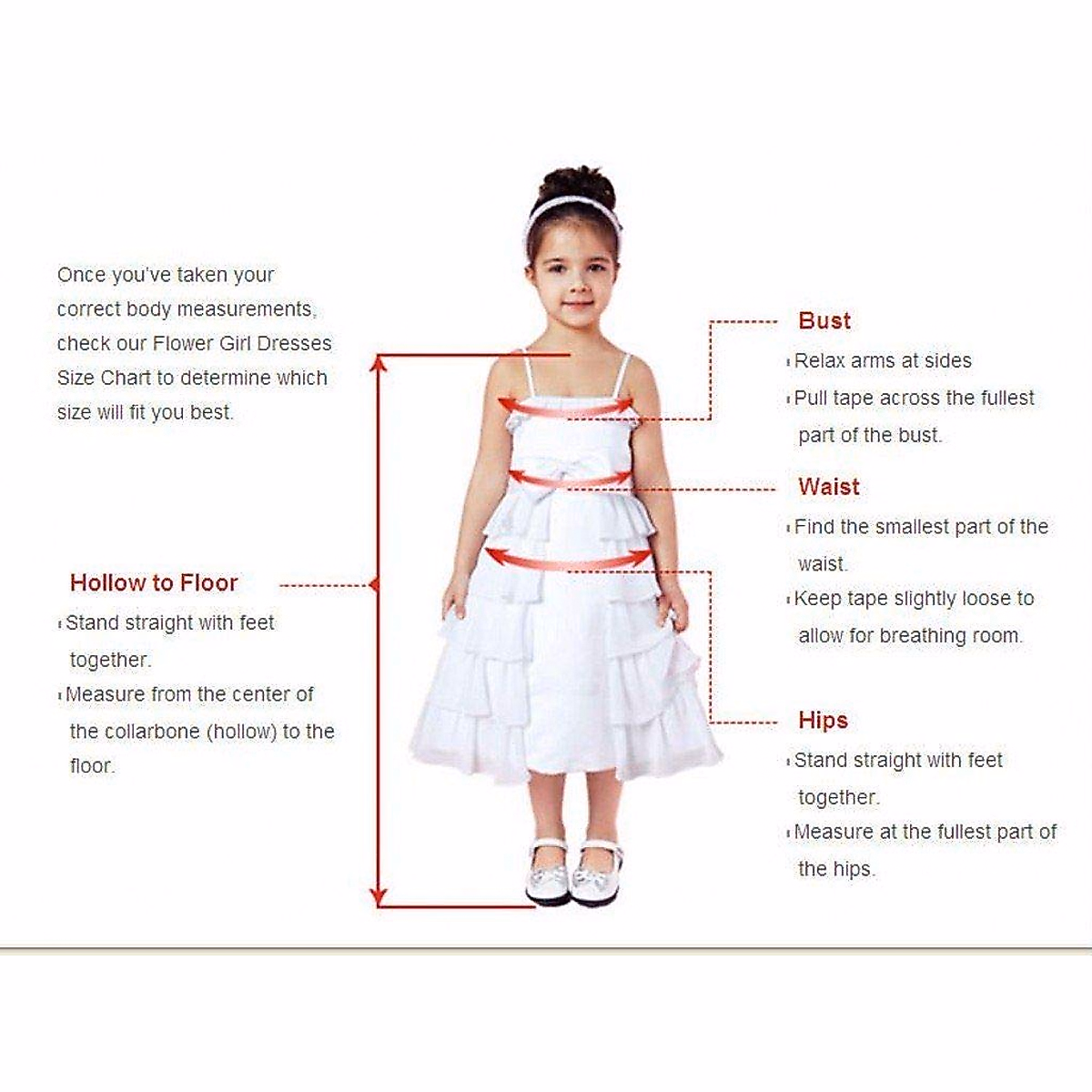 Once you've taken your correct body measurements, check our Flower Girl Dresses Size Chart to determine which size will fit you best.

Hollow to Floor
Stand straight with feet together.
Measure from the center of the collarbone (hollow) to the floor.

Bust
Relax arms at sides
Pull tape across the fullest part of the bust.

Waist
Find the smallest part of the waist.
Keep tape slightly loose to allow for breathing room.

Hips
Stand straight with feet together.
Measure at the fullest part of the hips.